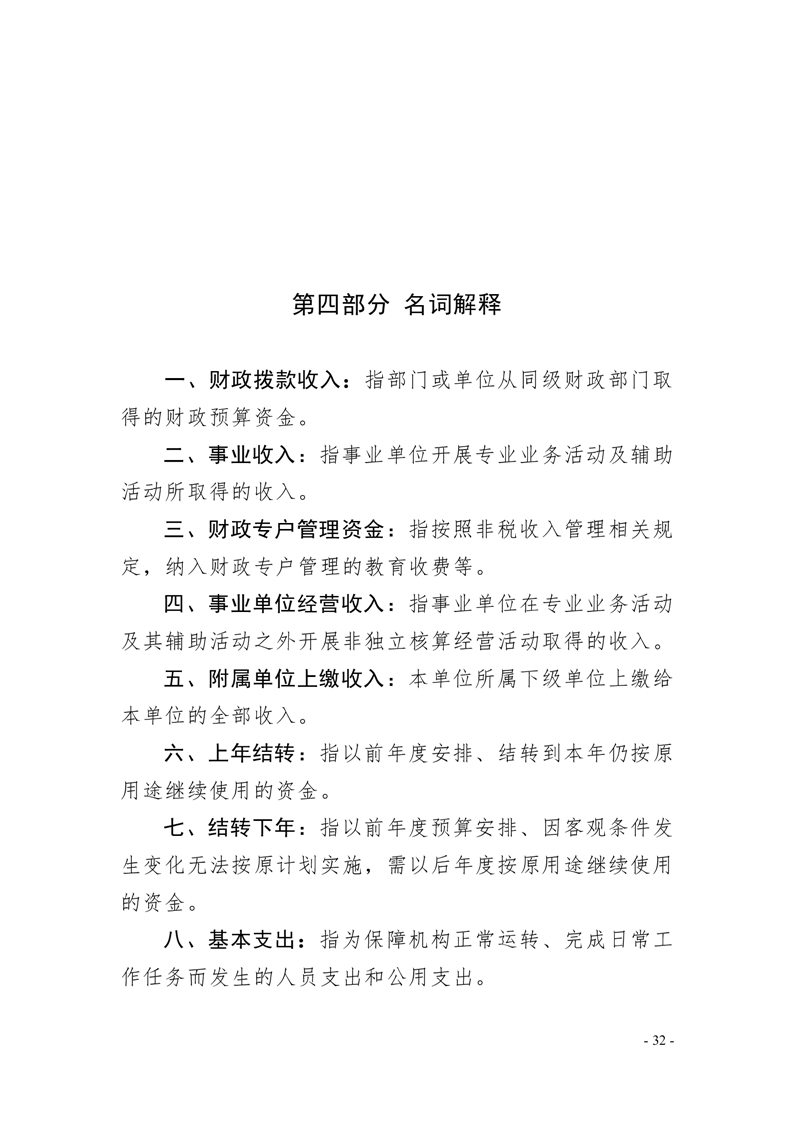 第四部分 名词解释

一、财政拨款收入：指部门或单位从同级财政部门取得的财政预算资金。

二、事业收入：指事业单位开展专业业务活动及辅助活动所取得的收入。

三、财政专户管理资金：指按照非税收入管理相关规定，纳入财政专户管理的教育收费等。

四、事业单位经营收入：指事业单位在专业业务活动及其辅助活动之外开展非独立核算经营活动取得的收入。

五、附属单位上缴收入：本单位所属下级单位上缴给本单位的全部收入。

六、上年结转：指以前年度安排、结转到本年仍按原用途继续使用的资金。

七、结转下年：指以前年度预算安排、因客观条件发生变化无法按原计划实施，需以后年度按原用途继续使用的资金。

八、基本支出：指为保障机构正常运转、完成日常工作任务而发生的人员支出和公用支出。

- 32 -